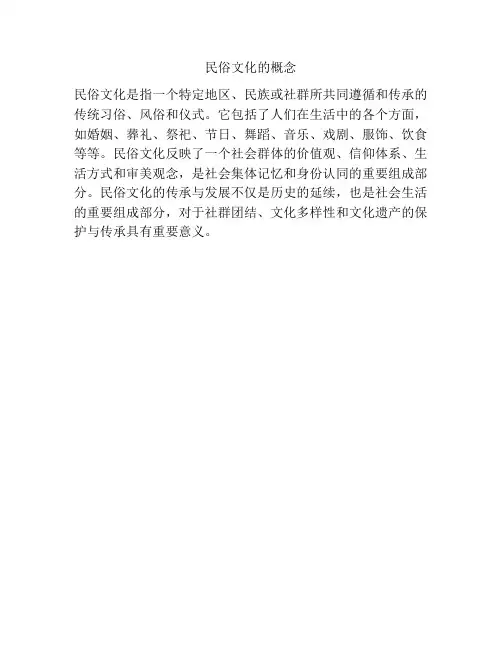 民俗文化的概念

民俗文化是指一个特定地区、民族或社群所共同遵循和传承的传统习俗、风俗和仪式。它包括了人们在生活中的各个方面，如婚姻、葬礼、祭祀、节日、舞蹈、音乐、戏剧、服饰、饮食等等。民俗文化反映了一个社会群体的价值观、信仰体系、生活方式和审美观念，是社会集体记忆和身份认同的重要组成部分。民俗文化的传承与发展不仅是历史的延续，也是社会生活的重要组成部分，对于社群团结、文化多样性和文化遗产的保护与传承具有重要意义。